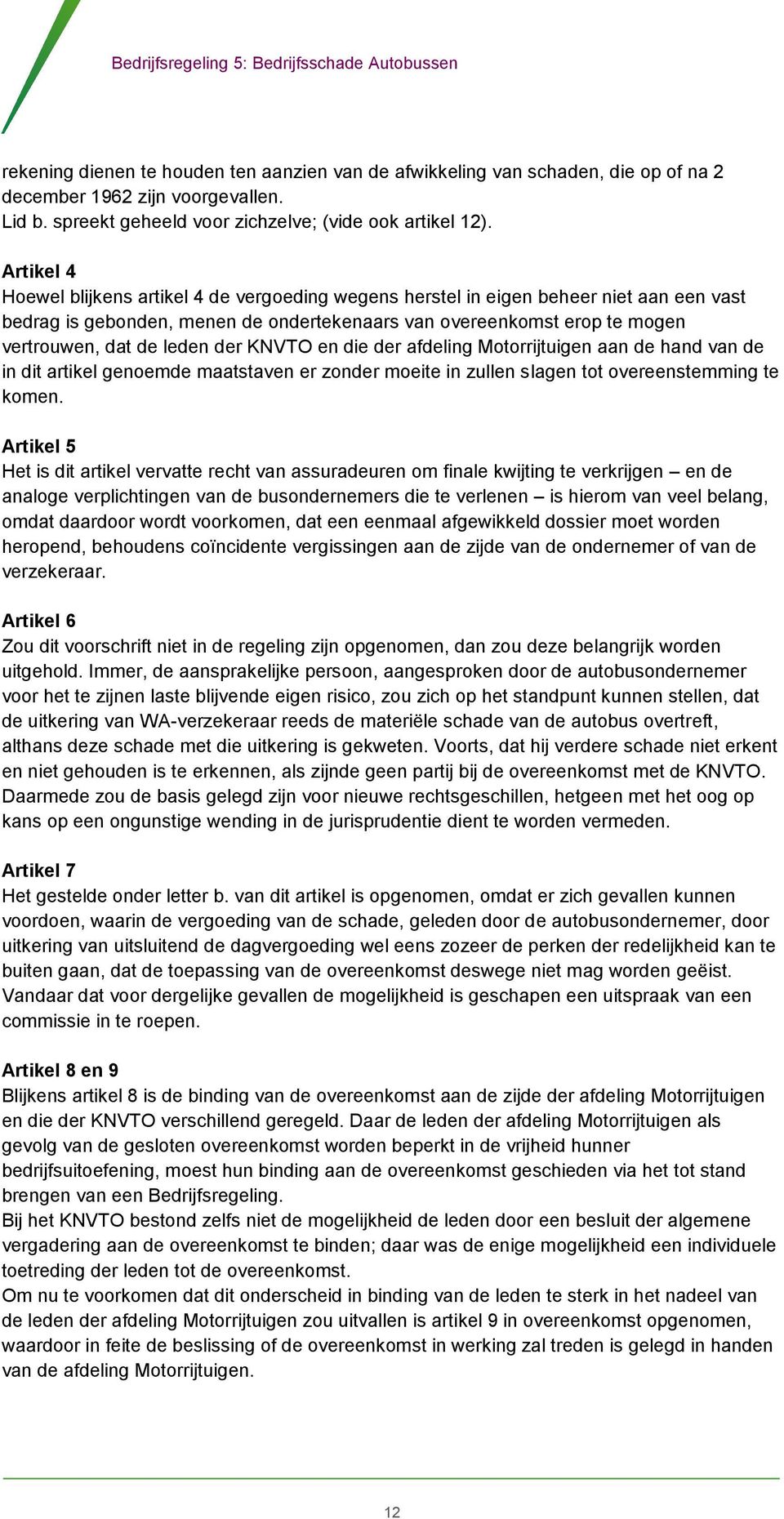 Bedrijfsregeling 5: Bedrijfsschade Autobussen

rekening dienen te houden ten aanzien van de afwikkeling van schaden, die op of na 2 december 1962 zijn voorgevallen.
Lid b. spreekt geheeld voor zichzelve; (vide ook artikel 12).

Artikel 4
Hoewel blijkens artikel 4 de vergoeding wegens herstel in eigen beheer niet aan een vast bedrag is gebonden, menen de ondertekenaars van overeenkomst erop te mogen vertrouwen, dat de leden der KNVTO en die der afdeling Motorrijtuigen aan de hand van de in dit artikel genoemde maatstaven er zonder moeite in zullen slagen tot overeenstemming te komen.

Artikel 5
Het is dit artikel vervatte recht van assuradeuren om finale kwijting te verkrijgen – en de analoge verplichtingen van de busondernemers die te verlenen – is hierom van veel belang, omdat daardoor wordt voorkomen, dat een eenmaal afgewikkeld dossier moet worden heropend, behoudens coïncidente vergissingen aan de zijde van de ondernemer of van de verzekeraar.

Artikel 6
Zou dit voorschrift niet in de regeling zijn opgenomen, dan zou deze belangrijk worden uitgehold. Immer, de aansprakelijke persoon, aangesproken door de autobusondernemer voor het te zijnen laste blijvende eigen risico, zou zich op het standpunt kunnen stellen, dat de uitkering van WA-verzekeraar reeds de materiële schade van de autobus overtreft, althans deze schade met die uitkering is gekweten. Voorts, dat hij verdere schade niet erkent en niet gehouden is te erkennen, als zijnde geen partij bij de overeenkomst met de KNVTO. Daarmede zou de basis gelegd zijn voor nieuwe rechtsgeschillen, hetgeen met het oog op kans op een ongunstige wending in de jurisprudentie dient te worden vermeden.

Artikel 7
Het gestelde onder letter b. van dit artikel is opgenomen, omdat er zich gevallen kunnen voordoen, waarin de vergoeding van de schade, geleden door de autobusondernemer, door uitkering van uitsluitend de dagvergoeding wel eens zozeer de perken der redelijkheid kan te buiten gaan, dat de toepassing van de overeenkomst deswege niet mag worden geëist. Vandaar dat voor dergelijke gevallen de mogelijkheid is geschapen een uitspraak van een commissie in te roepen.

Artikel 8 en 9
Blijkens artikel 8 is de binding van de overeenkomst aan de zijde der afdeling Motorrijtuigen en die der KNVTO verschillend geregeld. Daar de leden der afdeling Motorrijtuigen als gevolg van de gesloten overeenkomst worden beperkt in de vrijheid hunner bedrijfsuitoefening, moest hun binding aan de overeenkomst geschieden via het tot stand brengen van een Bedrijfsregeling.
Bij het KNVTO bestond zelfs niet de mogelijkheid de leden door een besluit der algemene vergadering aan de overeenkomst te binden; daar was de enige mogelijkheid een individuele toetreding der leden tot de overeenkomst.
Om nu te voorkomen dat dit onderscheid in binding van de leden te sterk in het nadeel van de leden der afdeling Motorrijtuigen zou uitvallen is artikel 9 in overeenkomst opgenomen, waardoor in feite de beslissing of de overeenkomst in werking zal treden is gelegd in handen van de afdeling Motorrijtuigen.

12